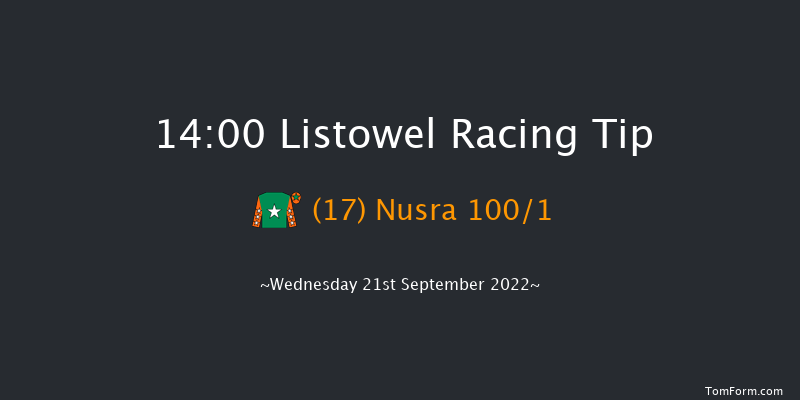 14:00 Listowel Racing Tip

(17) Nusra 100/1

~Wednesday 21st September 2022~

TomForm.com